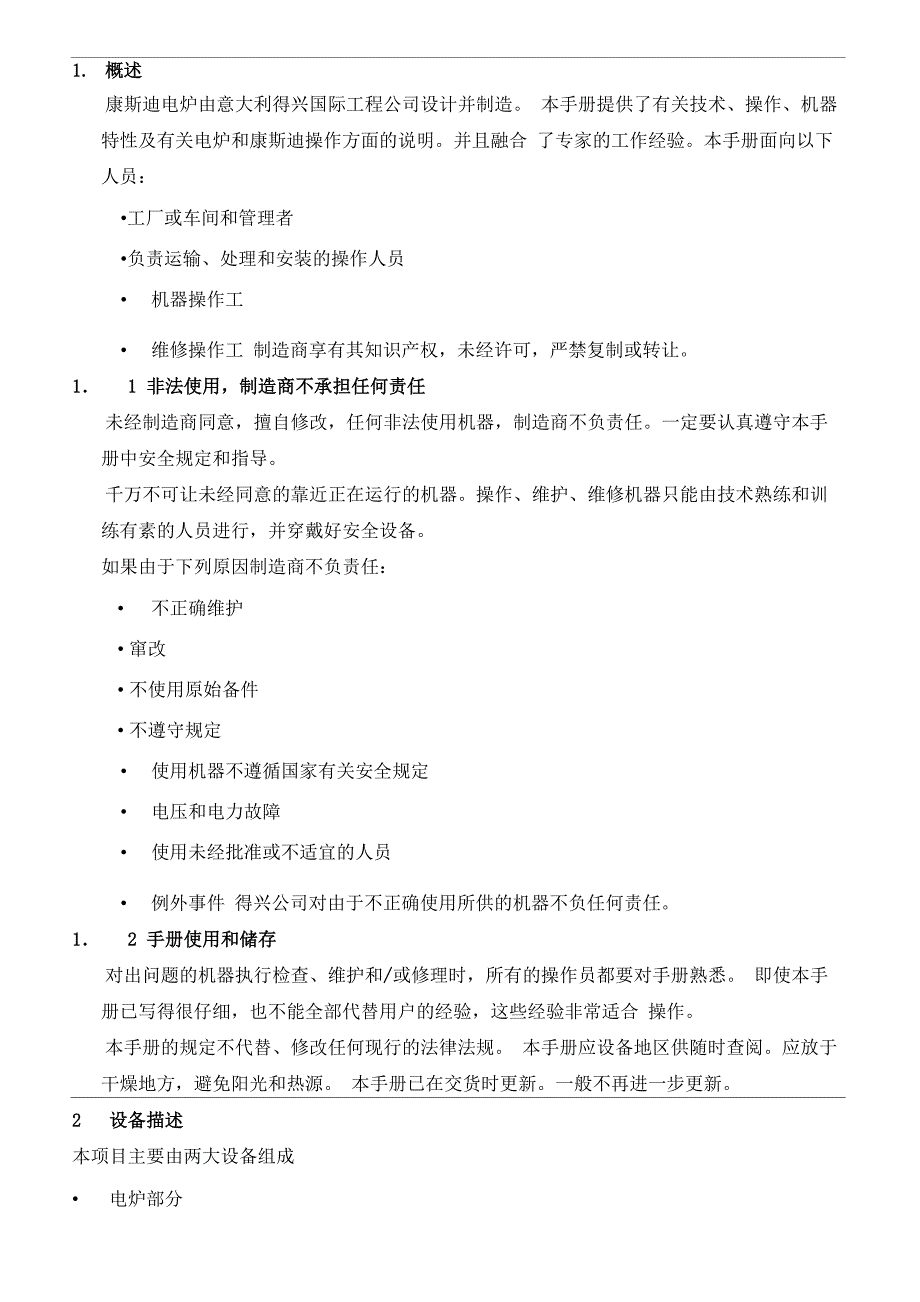 1. 概述

康斯迪电炉由意大利得兴国际工程公司设计并制造。 本手册提供了有关技术、操作、机器特性及有关电炉和康斯迪操作方面的说明。并且融合 了专家的工作经验。本手册面向以下人员：

•工厂或车间和管理者

•负责运输、处理和安装的操作人员

• 机器操作工

• 维修操作工 制造商享有其知识产权，未经许可，严禁复制或转让。

1. 1 非法使用，制造商不承担任何责任

未经制造商同意，擅自修改，任何非法使用机器，制造商不负责任。一定要认真遵守本手册中安全规定和指导。

千万不可让未经同意的靠近正在运行的机器。操作、维护、维修机器只能由技术熟练和训练有素的人员进行，并穿戴好安全设备。

如果由于下列原因制造商不负责任：

• 不正确维护

•窜改

•不使用原始备件

•不遵守规定

• 使用机器不遵循国家有关安全规定

• 电压和电力故障

• 使用未经批准或不适宜的人员

• 例外事件 得兴公司对由于不正确使用所供的机器不负任何责任。

1. 2 手册使用和储存

对出问题的机器执行检查、维护和/或修理时，所有的操作员都要对手册熟悉。 即使本手册已写得很仔细，也不能全部代替用户的经验，这些经验非常适合 操作。

本手册的规定不代替、修改任何现行的法律法规。 本手册应设备地区供随时查阅。应放于干燥地方，避免阳光和热源。 本手册已在交货时更新。一般不再进一步更新。

2 设备描述

本项目主要由两大设备组成

• 电炉部分